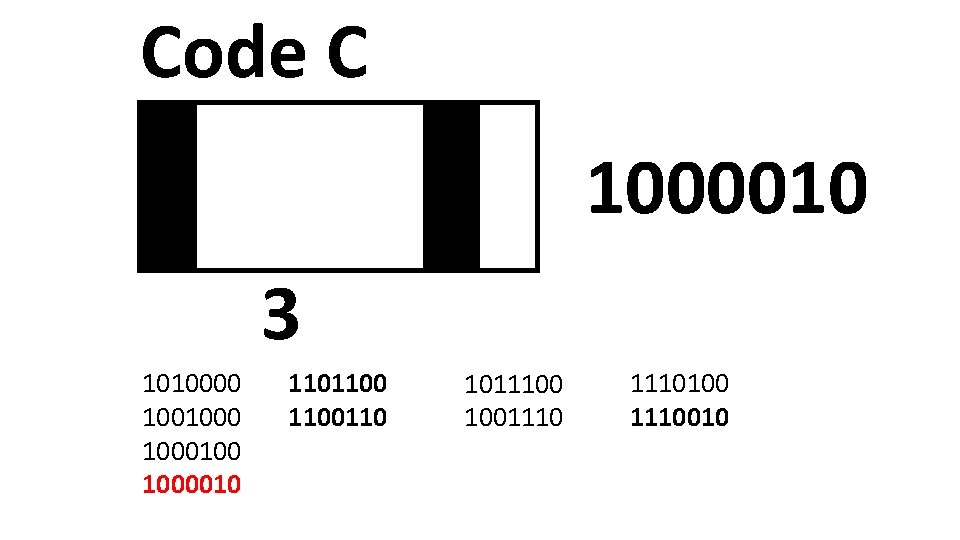 Code C

1000010

3

1010000
1001000
1000100
1000010

1101100
1100110

1011100
1001110

1110100
1110010